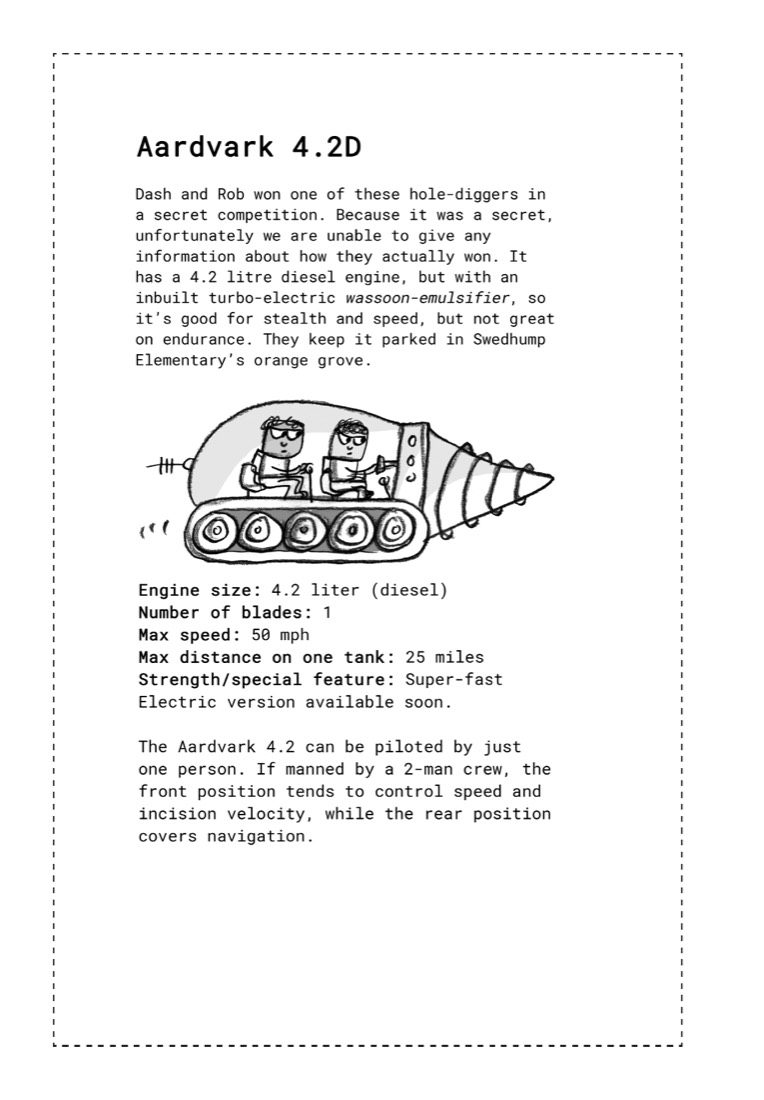 Aardvark 4.2D

Dash and Rob won one of these hole-diggers in a secret competition. Because it was a secret, unfortunately we are unable to give any information about how they actually won. It has a 4.2 litre diesel engine, but with an inbuilt turbo-electric wassoon-emulsifier, so it's good for stealth and speed, but not great on endurance. They keep it parked in Swedhump Elementary's orange grove.

Engine size: 4.2 liter (diesel)
Number of blades: 1
Max speed: 50 mph
Max distance on one tank: 25 miles
Strength/special feature: Super-fast
Electric version available soon.

The Aardvark 4.2 can be piloted by just one person. If manned by a 2-man crew, the front position tends to control speed and incision velocity, while the rear position covers navigation.